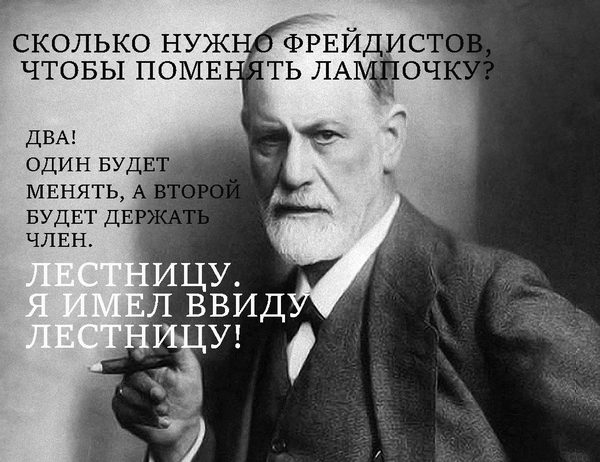 СКОЛЬКО НУЖНО ФРЕЙДИСТОВ, ЧТОБЫ ПОМЕНЯТЬ ЛАМПОЧКУ?

ДВА!
ОДИН БУДЕТ МЕНЯТЬ, А ВТОРОЙ БУДЕТ ДЕРЖАТЬ ЧЛЕН.

ЛЕСТНИЦУ.
Я ИМЕЛ ВВИДУ ЛЕСТНИЦУ!